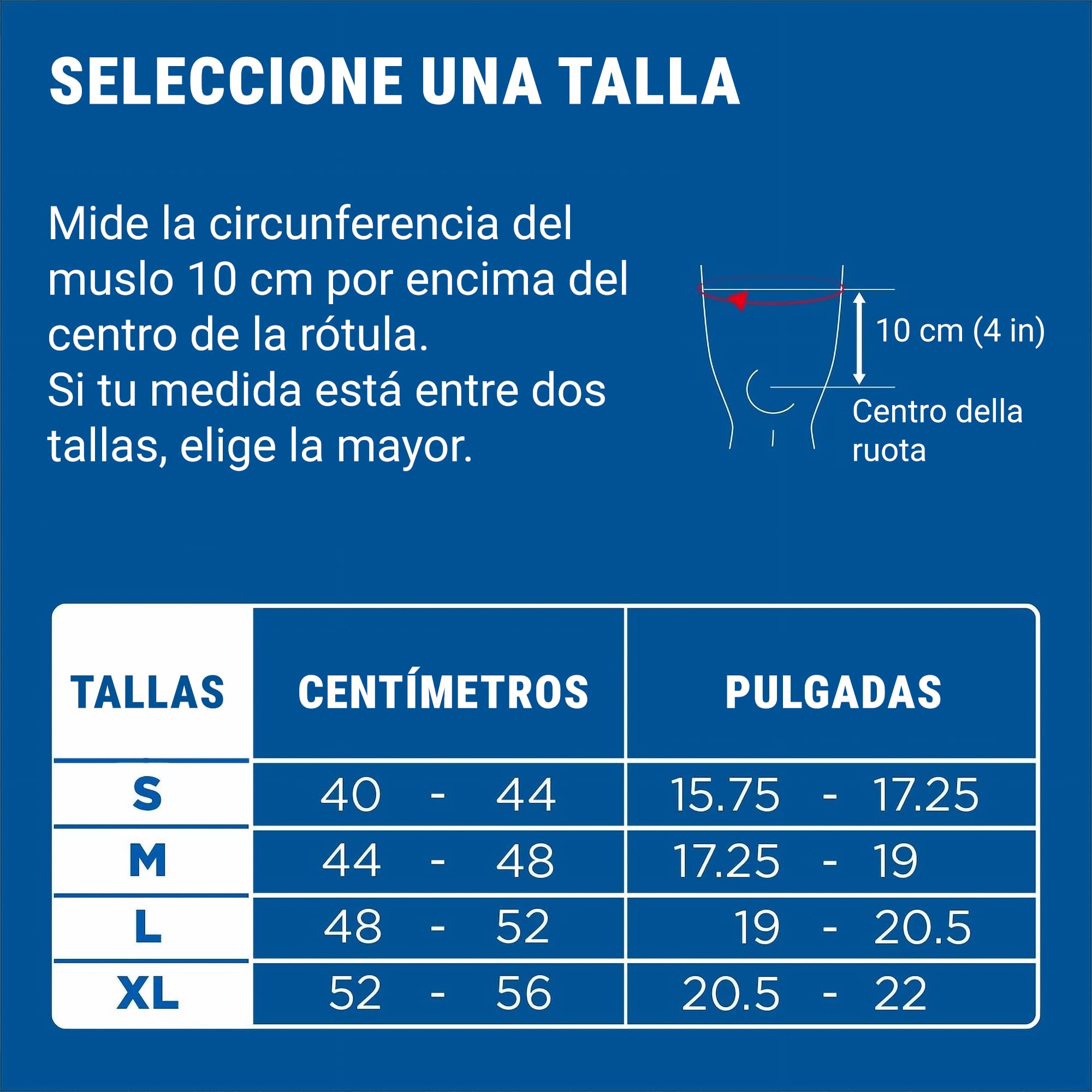 SELECCIONE UNA TALLA

Mide la circunferencia del muslo 10 cm por encima del centro de la rótula.
Si tu medida está entre dos tallas, elige la mayor.

10 cm (4 in)

Centro della ruota

| TALLAS | CENTÍMETROS | PULGADAS |
|---|---|---|
| S | 40 - 44 | 15.75 - 17.25 |
| M | 44 - 48 | 17.25 - 19 |
| L | 48 - 52 | 19 - 20.5 |
| XL | 52 - 56 | 20.5 - 22 |